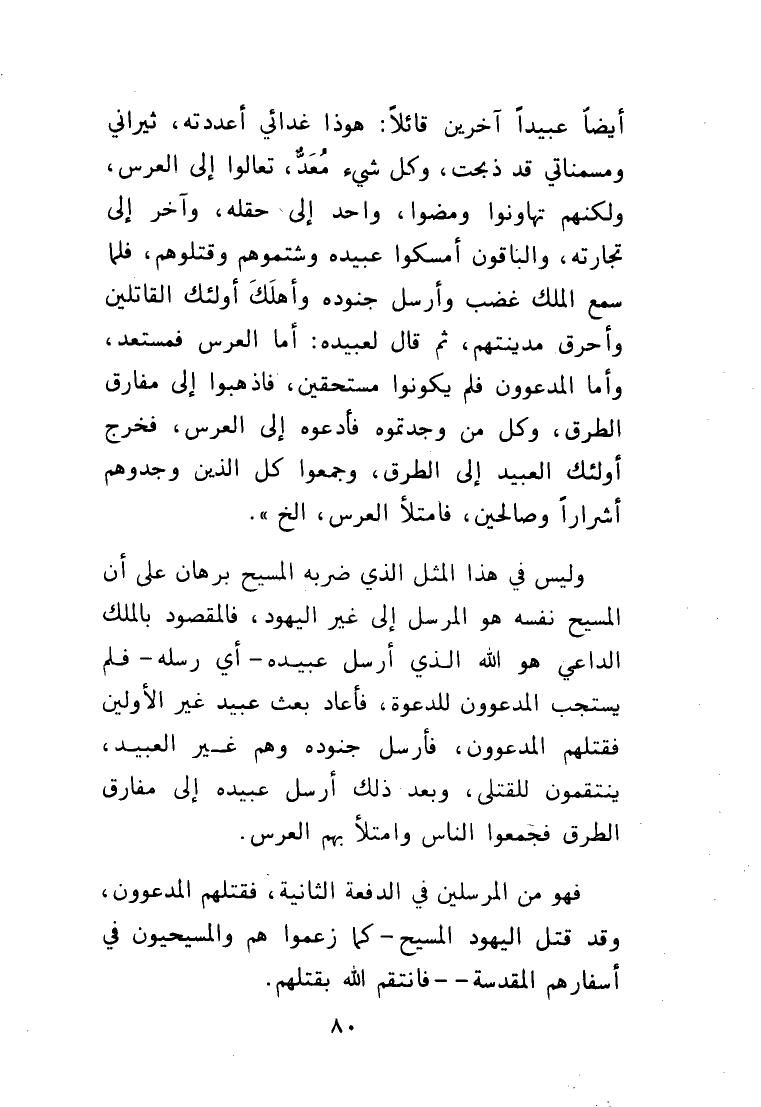 أيضاً عبيداً آخرين قائلاً: هوذا غدائي أعددته، ثيراني ومسمناتي قد ذبحت، وكل شيء مُعَدٌّ، تعالوا إلى العرس، ولكنهم تهاونوا ومضوا، واحد إلى حقله، وآخر إلى تجارته، والباقون أمسكوا عبيده وشتموهم وقتلوهم، فلما سمع الملك غضب وأرسل جنوده وأهلَكَ أولئك القاتلين وأحرق مدينتهم، ثم قال لعبيده: أما العرس فمستعد، وأما المدعوون فلم يكونوا مستحقين، فاذهبوا إلى مفارق الطرق، وكل من وجدتموه فأدعوه إلى العرس، فخرج أولئك العبيد إلى الطرق، وجمعوا كل الذين وجدوهم أشراراً وصالحين، فامتلأ العرس، الخ».

وليس في هذا المثل الذي ضربه المسيح برهان على أن المسيح نفسه هو المرسل إلى غير اليهود، فالمقصود بالملك الداعي هو الله الذي أرسل عبيده - أي رسله - فلم يستجب المدعوون للدعوة، فأعاد بعث عبيد غير الأولين فقتلهم المدعوون، فأرسل جنوده وهم غير العبيد، ينتقمون للقتلى، وبعد ذلك أرسل عبيده إلى مفارق الطرق فجمعوا الناس وامتلأ بهم العرس.

فهو من المرسلين في الدفعة الثانية، فقتلهم المدعوون، وقد قتل اليهود المسيح - كما زعموا هم والمسيحيون في أسفارهم المقدسة - - فانتقم الله بقتلهم.

٨٠